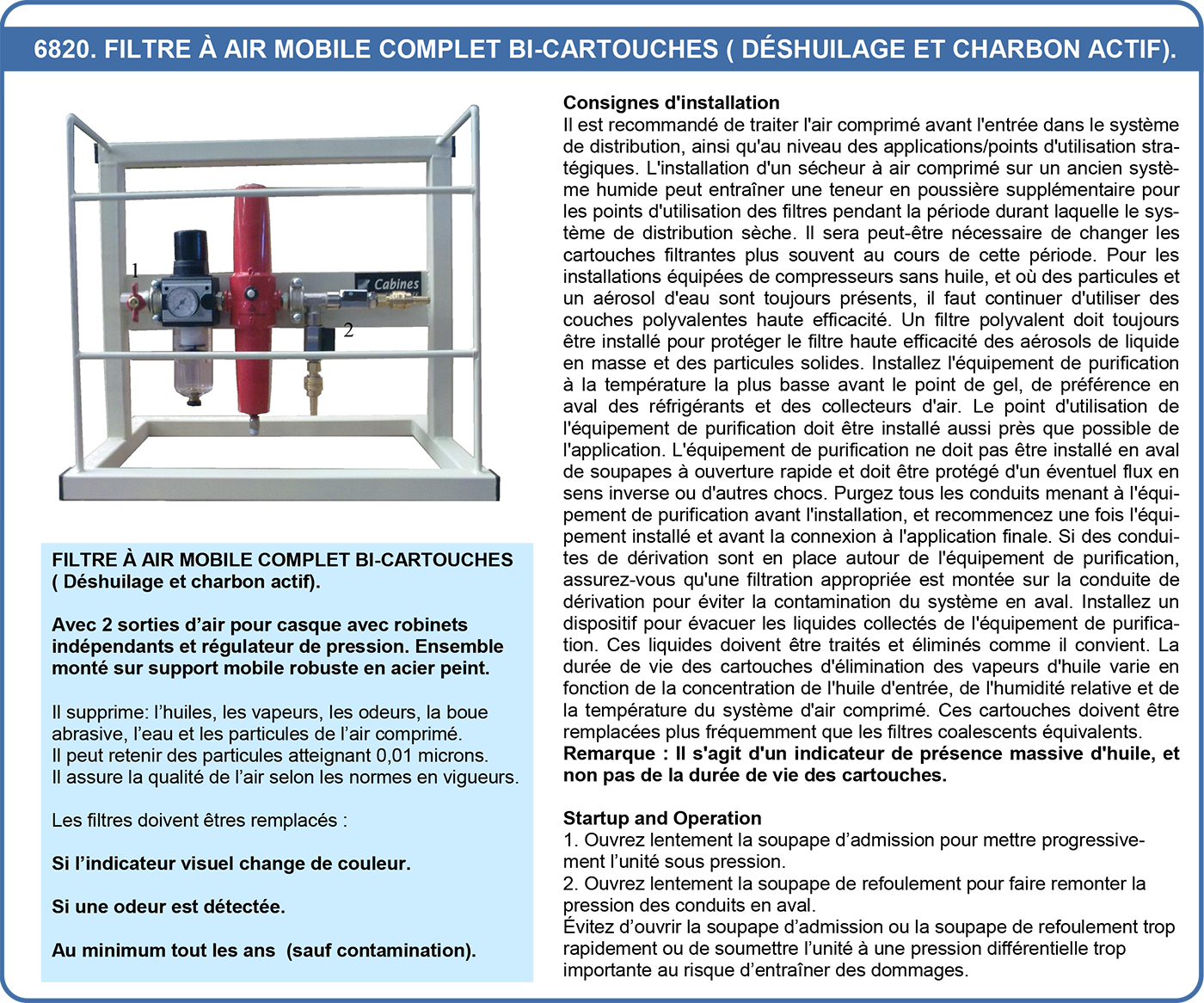 6820. FILTRE À AIR MOBILE COMPLET BI-CARTOUCHES ( DÉSHUILAGE ET CHARBON ACTIF).

1

Cabines

2

FILTRE À AIR MOBILE COMPLET BI-CARTOUCHES ( Déshuilage et charbon actif).

Avec 2 sorties d'air pour casque avec robinets indépendants et régulateur de pression. Ensemble monté sur support mobile robuste en acier peint.

Il supprime: l'huiles, les vapeurs, les odeurs, la boue abrasive, l'eau et les particules de l'air comprimé.
Il peut retenir des particules atteignant 0,01 microns.
Il assure la qualité de l'air selon les normes en vigueurs.

Les filtres doivent êtres remplacés :

Si l'indicateur visuel change de couleur.

Si une odeur est détectée.

Au minimum tout les ans (sauf contamination).

Consignes d'installation
Il est recommandé de traiter l'air comprimé avant l'entrée dans le système de distribution, ainsi qu'au niveau des applications/points d'utilisation stratégiques. L'installation d'un sécheur à air comprimé sur un ancien système humide peut entraîner une teneur en poussière supplémentaire pour les points d'utilisation des filtres pendant la période durant laquelle le système de distribution sèche. Il sera peut-être nécessaire de changer les cartouches filtrantes plus souvent au cours de cette période. Pour les installations équipées de compresseurs sans huile, et où des particules et un aérosol d'eau sont toujours présents, il faut continuer d'utiliser des couches polyvalentes haute efficacité. Un filtre polyvalent doit toujours être installé pour protéger le filtre haute efficacité des aérosols de liquide en masse et des particules solides. Installez l'équipement de purification à la température la plus basse avant le point de gel, de préférence en aval des réfrigérants et des collecteurs d'air. Le point d'utilisation de l'équipement de purification doit être installé aussi près que possible de l'application. L'équipement de purification ne doit pas être installé en aval de soupapes à ouverture rapide et doit être protégé d'un éventuel flux en sens inverse ou d'autres chocs. Purgez tous les conduits menant à l'équipement de purification avant l'installation, et recommencez une fois l'équipement installé et avant la connexion à l'application finale. Si des conduites de dérivation sont en place autour de l'équipement de purification, assurez-vous qu'une filtration appropriée est montée sur la conduite de dérivation pour éviter la contamination du système en aval. Installez un dispositif pour évacuer les liquides collectés de l'équipement de purification. Ces liquides doivent être traités et éliminés comme il convient. La durée de vie des cartouches d'élimination des vapeurs d'huile varie en fonction de la concentration de l'huile d'entrée, de l'humidité relative et de la température du système d'air comprimé. Ces cartouches doivent être remplacées plus fréquemment que les filtres coalescents équivalents.
Remarque : Il s'agit d'un indicateur de présence massive d'huile, et non pas de la durée de vie des cartouches.

Startup and Operation
1. Ouvrez lentement la soupape d'admission pour mettre progressivement l'unité sous pression.
2. Ouvrez lentement la soupape de refoulement pour faire remonter la pression des conduits en aval.
Évitez d'ouvrir la soupape d'admission ou la soupape de refoulement trop rapidement ou de soumettre l'unité à une pression différentielle trop importante au risque d'entraîner des dommages.